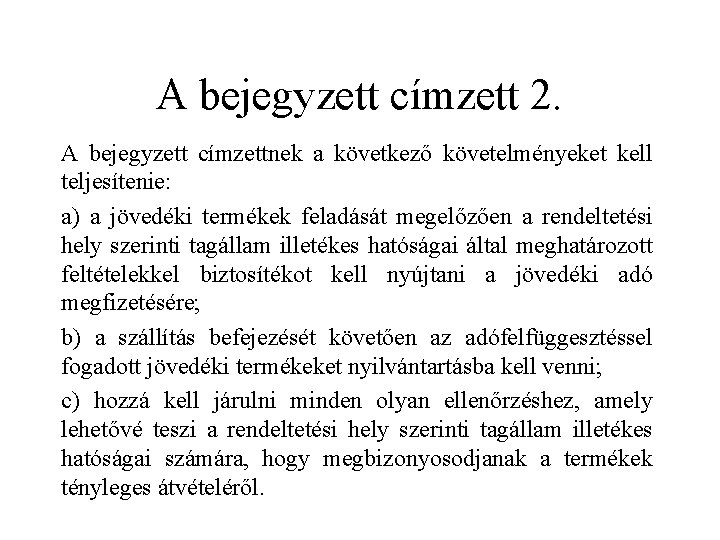 A bejegyzett címzett 2.

A bejegyzett címzettnek a következő követelményeket kell teljesítenie:

a) a jövedéki termékek feladását megelőzően a rendeltetési hely szerinti tagállam illetékes hatóságai által meghatározott feltételekkel biztosítékot kell nyújtani a jövedéki adó megfizetésére;

b) a szállítás befejezését követően az adófelfüggesztéssel fogadott jövedéki termékeket nyilvántartásba kell venni;

c) hozzá kell járulni minden olyan ellenőrzéshez, amely lehetővé teszi a rendeltetési hely szerinti tagállam illetékes hatóságai számára, hogy megbizonyosodjanak a termékek tényleges átvételéről.